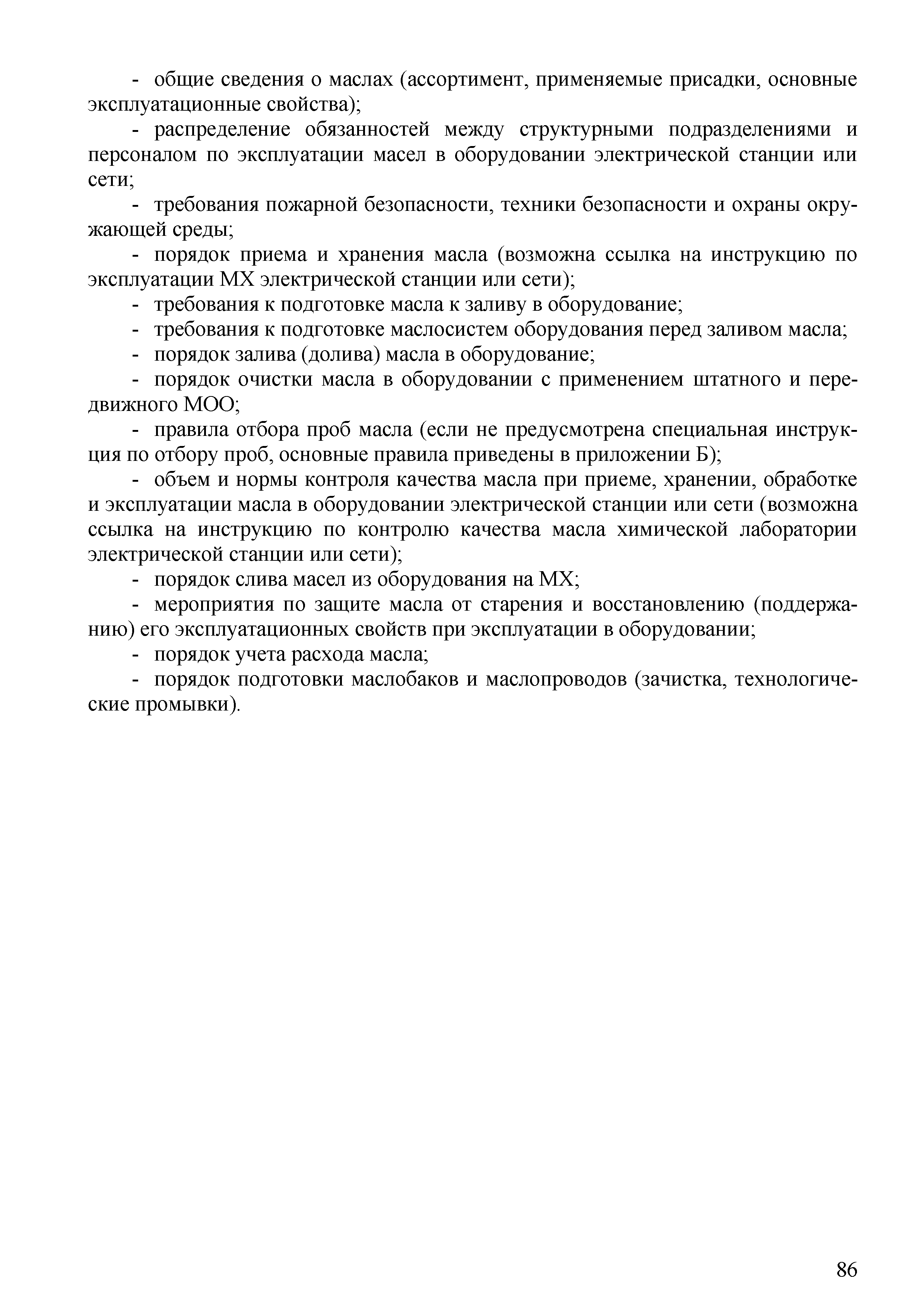 - общие сведения о маслах (ассортимент, применяемые присадки, основные эксплуатационные свойства);

- распределение обязанностей между структурными подразделениями и персоналом по эксплуатации масел в оборудовании электрической станции или сети;

- требования пожарной безопасности, техники безопасности и охраны окружающей среды;

- порядок приема и хранения масла (возможна ссылка на инструкцию по эксплуатации МХ электрической станции или сети);

- требования к подготовке масла к заливу в оборудование;

- требования к подготовке маслосистем оборудования перед заливом масла;

- порядок залива (долива) масла в оборудование;

- порядок очистки масла в оборудовании с применением штатного и передвижного МОО;

- правила отбора проб масла (если не предусмотрена специальная инструкция по отбору проб, основные правила приведены в приложении Б);

- объем и нормы контроля качества масла при приеме, хранении, обработке и эксплуатации масла в оборудовании электрической станции или сети (возможна ссылка на инструкцию по контролю качества масла химической лаборатории электрической станции или сети);

- порядок слива масел из оборудования на МХ;

- мероприятия по защите масла от старения и восстановлению (поддержанию) его эксплуатационных свойств при эксплуатации в оборудовании;

- порядок учета расхода масла;

- порядок подготовки маслобаков и маслопроводов (зачистка, технологические промывки).

86